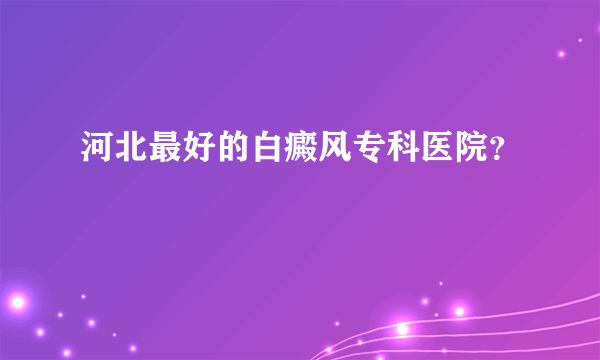 河北最好的白癜风专科医院？